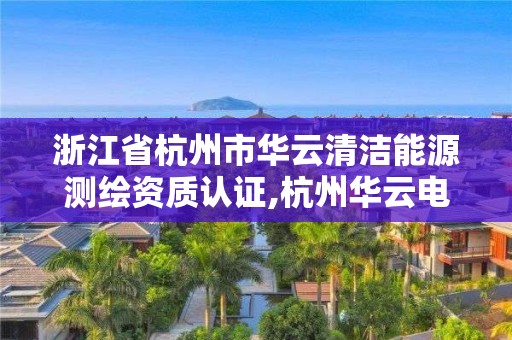 浙江省杭州市华云清洁能源测绘资质认证,杭州华云电